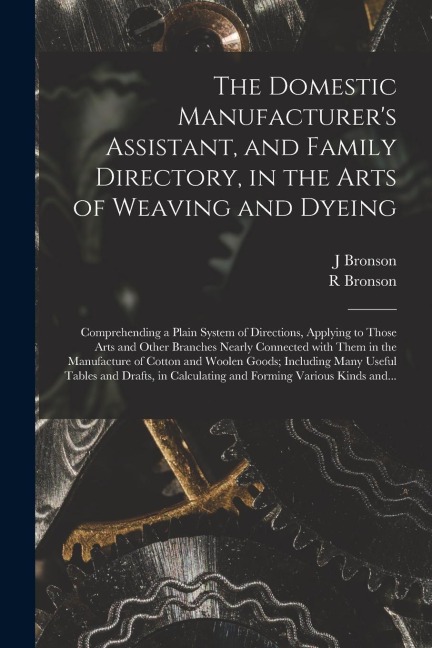 The Domestic Manufacturer's Assistant, and Family Directory, in the Arts of Weaving and Dyeing

J Bronson
R Bronson

Comprehending a Plain System of Directions, Applying to Those Arts and Other Branches Nearly Connected with Them in the Manufacture of Cotton and Woolen Goods; Including Many Useful Tables and Drafts, in Calculating and Forming Various Kinds and...